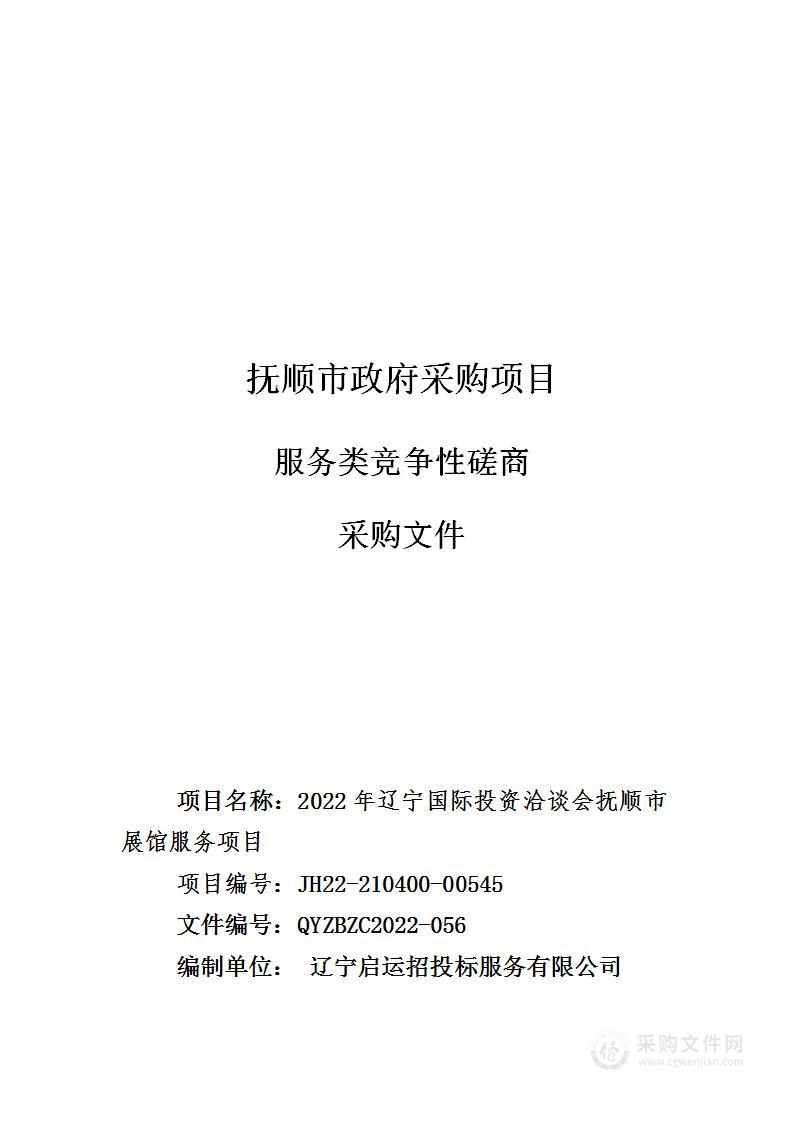 抚顺市政府采购项目

服务类竞争性磋商

采购文件

项目名称：2022 年辽宁国际投资洽谈会抚顺市展馆服务项目

项目编号：JH22-210400-00545

文件编号：QYZBZC2022-056

编制单位： 辽宁启运招投标服务有限公司

采购文件网
www.cgwenjian.com